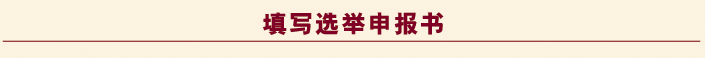 填写选举申报书